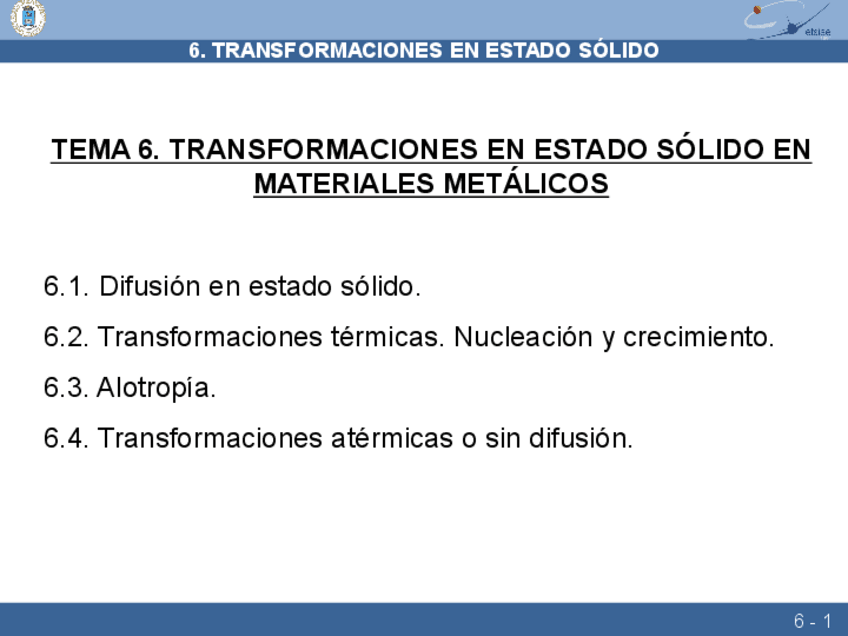 etsise

6. TRANSFORMACIONES EN ESTADO SÓLIDO

TEMA 6. TRANSFORMACIONES EN ESTADO SÓLIDO EN MATERIALES METÁLICOS

6.1. Difusión en estado sólido.

6.2. Transformaciones térmicas. Nucleación y crecimiento.

6.3. Alotropía.

6.4. Transformaciones atérmicas o sin difusión.

6 - 1